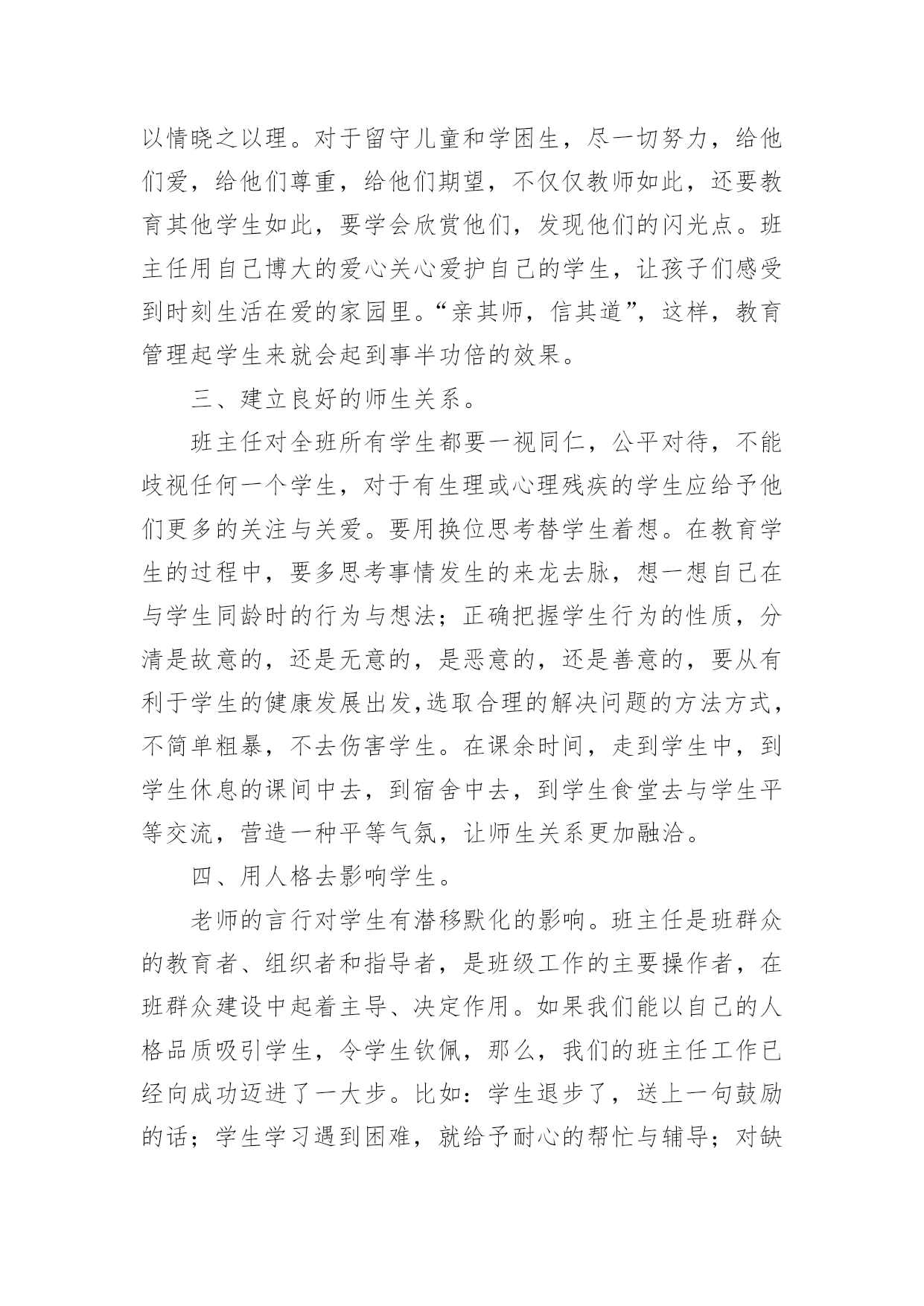 以情晓之以理。对于留守儿童和学困生，尽一切努力，给他们爱，给他们尊重，给他们期望，不仅仅教师如此，还要教育其他学生如此，要学会欣赏他们，发现他们的闪光点。班主任用自己博大的爱心关心爱护自己的学生，让孩子们感受到时刻生活在爱的家园里。“亲其师，信其道”，这样，教育管理起学生来就会起到事半功倍的效果。

三、建立良好的师生关系。

班主任对全班所有学生都要一视同仁，公平对待，不能歧视任何一个学生，对于有生理或心理残疾的学生应给予他们更多的关注与关爱。要用换位思考替学生着想。在教育学生的过程中，要多思考事情发生的来龙去脉，想一想自己在与学生同龄时的行为与想法；正确把握学生行为的性质，分清是故意的，还是无意的，是恶意的，还是善意的，要从有利于学生的健康发展出发,选取合理的解决问题的方法方式，不简单粗暴，不去伤害学生。在课余时间，走到学生中，到学生休息的课间中去，到宿舍中去，到学生食堂去与学生平等交流，营造一种平等气氛，让师生关系更加融洽。

四、用人格去影响学生。

老师的言行对学生有潜移默化的影响。班主任是班群众的教育者、组织者和指导者，是班级工作的主要操作者，在班群众建设中起着主导、决定作用。如果我们能以自己的人格品质吸引学生，令学生钦佩，那么，我们的班主任工作已经向成功迈进了一大步。比如：学生退步了，送上一句鼓励的话；学生学习遇到困难，就给予耐心的帮忙与辅导；对缺